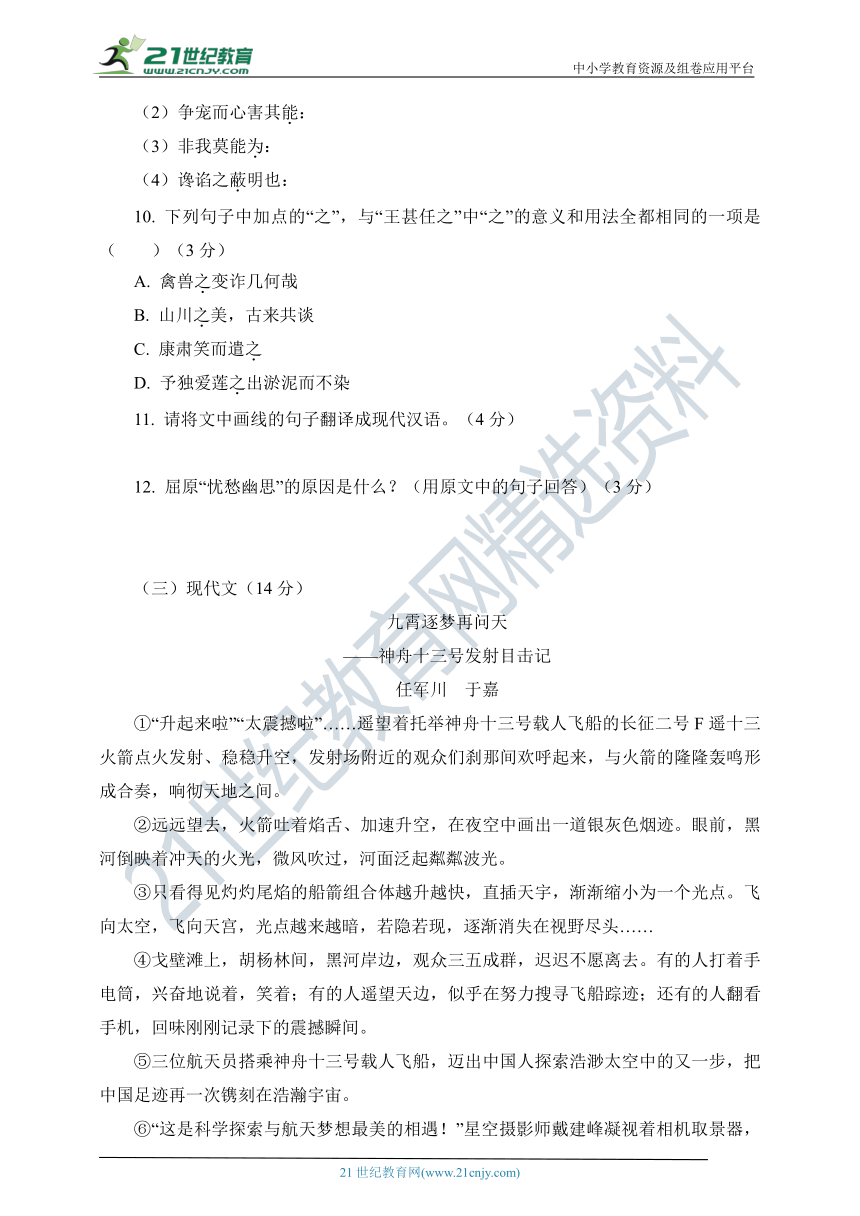 21世纪教育
www.21cnjy.com
中小学教育资源及组卷应用平台

（2）争宠而心害其能：

（3）非我莫能为：

（4）谗谄之蔽明也：

10. 下列句子中加点的“之”，与“王甚任之”中“之”的意义和用法全都相同的一项是（　　）（3 分）

A. 禽兽之变诈几何哉

B. 山川之美，古来共谈

C. 康肃笑而遣之

D. 予独爱莲之出淤泥而不染

11. 请将文中画线的句子翻译成现代汉语。（4 分）

12. 屈原“忧愁幽思”的原因是什么？（用原文中的句子回答）（3 分）

（三）现代文（14 分）

九霄逐梦再问天

——神舟十三号发射目击记

任军川　于嘉

①“升起来啦”“太震撼啦”……遥望着托举神舟十三号载人飞船的长征二号 F 遥十三火箭点火发射、稳稳升空，发射场附近的观众们刹那间欢呼起来，与火箭的隆隆轰鸣形成合奏，响彻天地之间。

②远远望去，火箭吐着焰舌、加速升空，在夜空中画出一道银灰色烟迹。眼前，黑河倒映着冲天的火光，微风吹过，河面泛起粼粼波光。

③只看得见灼灼尾焰的船箭组合体越升越快，直插天宇，渐渐缩小为一个光点。飞向太空，飞向天宫，光点越来越暗，若隐若现，逐渐消失在视野尽头……

④戈壁滩上，胡杨林间，黑河岸边，观众三五成群，迟迟不愿离去。有的人打着手电筒，兴奋地说着，笑着；有的人遥望天边，似乎在努力搜寻飞船踪迹；还有的人翻看手机，回味刚刚记录下的震撼瞬间。

⑤三位航天员搭乘神舟十三号载人飞船，迈出中国人探索浩渺太空中的又一步，把中国足迹再一次镌刻在浩瀚宇宙。

⑥“这是科学探索与航天梦想最美的相遇！”星空摄影师戴建峰凝视着相机取景器，

21 世纪教育网(www.21cnjy.com)

21世纪教育网精选资料